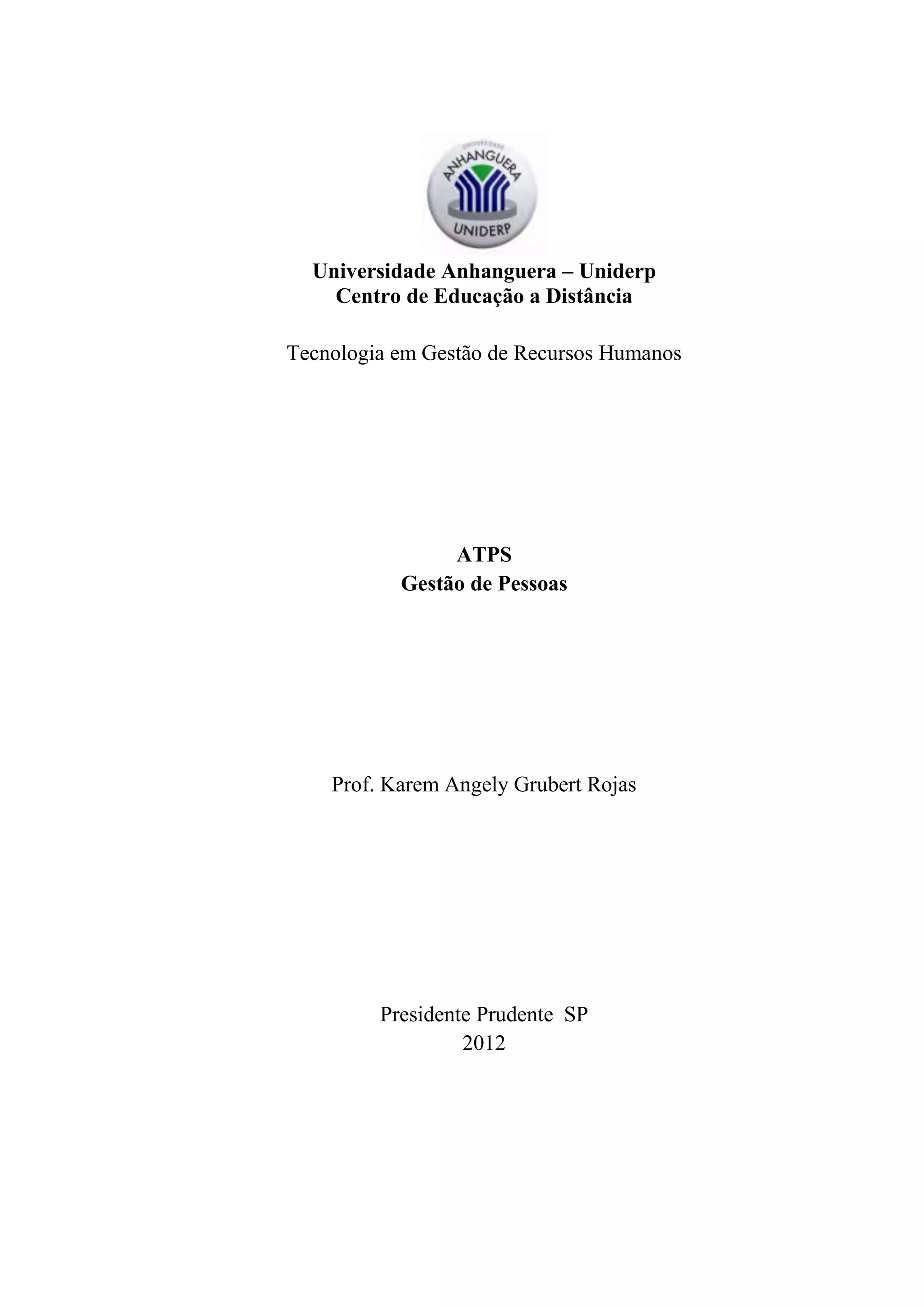 UNIVERSIDADE
ANHANGUERA
UNIDERP

Universidade Anhanguera – Uniderp
Centro de Educação a Distância

Tecnologia em Gestão de Recursos Humanos

ATPS
Gestão de Pessoas

Prof. Karem Angely Grubert Rojas

Presidente Prudente SP
2012